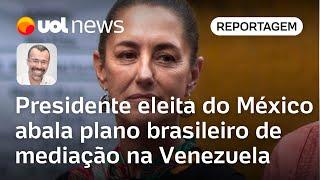 uol news

REPORTAGEM

Presidente eleita do México abala plano brasileiro de mediação na Venezuela